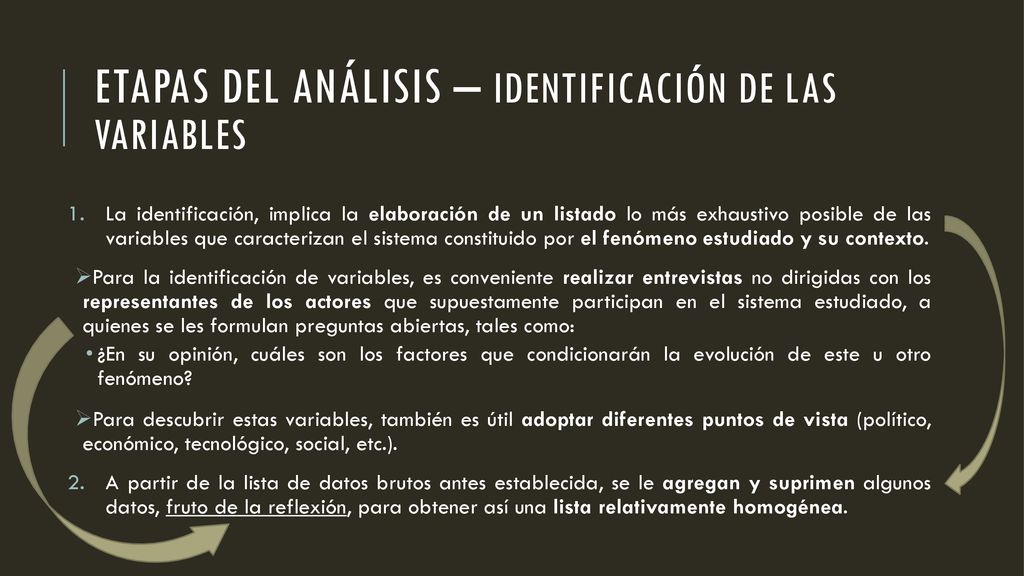 ETAPAS DEL ANÁLISIS – IDENTIFICACIÓN DE LAS VARIABLES

1. La identificación, implica la elaboración de un listado lo más exhaustivo posible de las variables que caracterizan el sistema constituido por el fenómeno estudiado y su contexto.

➢Para la identificación de variables, es conveniente realizar entrevistas no dirigidas con los representantes de los actores que supuestamente participan en el sistema estudiado, a quienes se les formulan preguntas abiertas, tales como:

• ¿En su opinión, cuáles son los factores que condicionarán la evolución de este u otro fenómeno?

➢Para descubrir estas variables, también es útil adoptar diferentes puntos de vista (político, económico, tecnológico, social, etc.).

2. A partir de la lista de datos brutos antes establecida, se le agregan y suprimen algunos datos, fruto de la reflexión, para obtener así una lista relativamente homogénea.